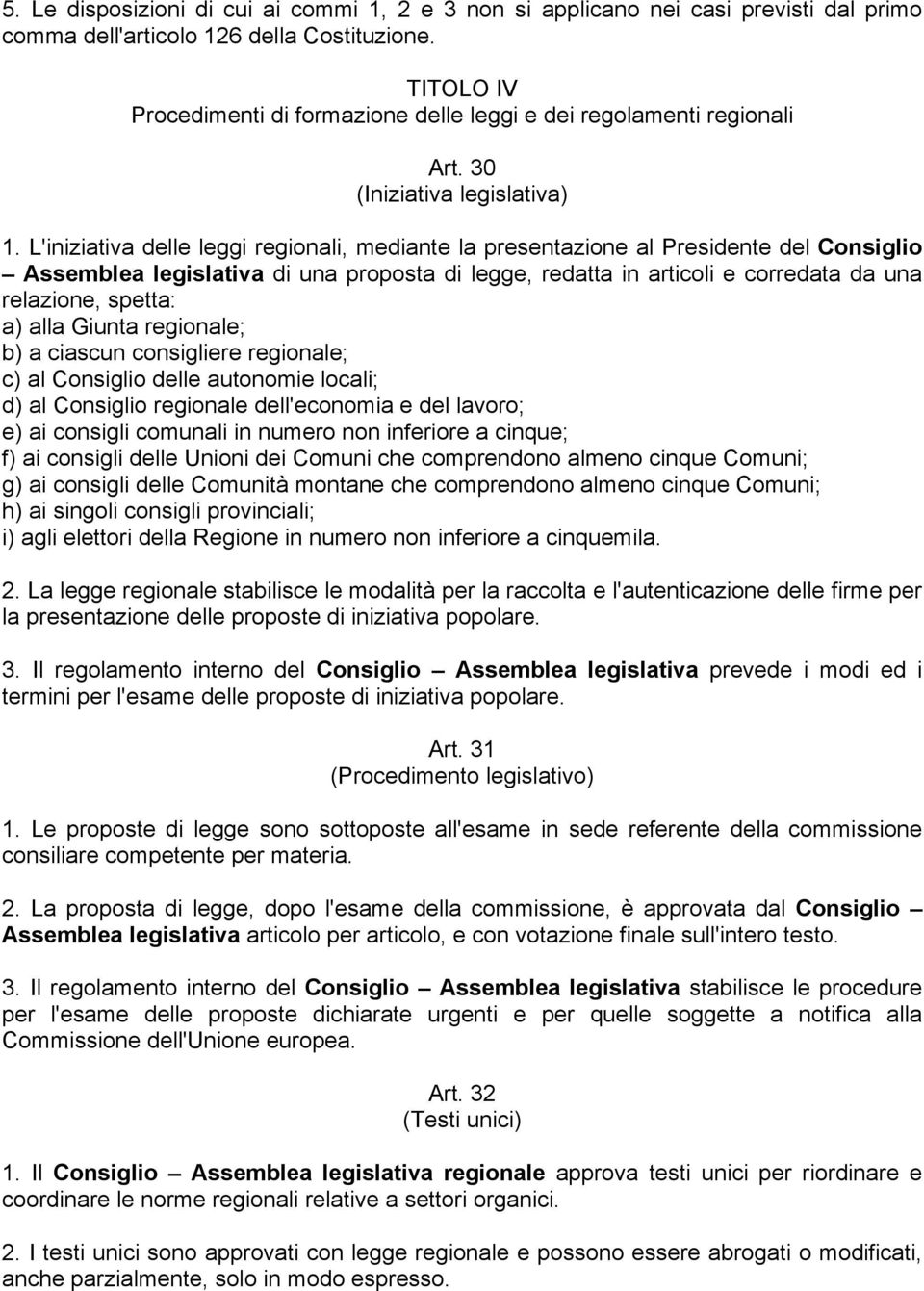 5. Le disposizioni di cui ai commi 1, 2 e 3 non si applicano nei casi previsti dal primo comma dell'articolo 126 della Costituzione.

TITOLO IV
Procedimenti di formazione delle leggi e dei regolamenti regionali

Art. 30
(Iniziativa legislativa)

1. L'iniziativa delle leggi regionali, mediante la presentazione al Presidente del Consiglio – Assemblea legislativa di una proposta di legge, redatta in articoli e corredata da una relazione, spetta:
a) alla Giunta regionale;
b) a ciascun consigliere regionale;
c) al Consiglio delle autonomie locali;
d) al Consiglio regionale dell'economia e del lavoro;
e) ai consigli comunali in numero non inferiore a cinque;
f) ai consigli delle Unioni dei Comuni che comprendono almeno cinque Comuni;
g) ai consigli delle Comunità montane che comprendono almeno cinque Comuni;
h) ai singoli consigli provinciali;
i) agli elettori della Regione in numero non inferiore a cinquemila.

2. La legge regionale stabilisce le modalità per la raccolta e l'autenticazione delle firme per la presentazione delle proposte di iniziativa popolare.

3. Il regolamento interno del Consiglio – Assemblea legislativa prevede i modi ed i termini per l'esame delle proposte di iniziativa popolare.

Art. 31
(Procedimento legislativo)

1. Le proposte di legge sono sottoposte all'esame in sede referente della commissione consiliare competente per materia.

2. La proposta di legge, dopo l'esame della commissione, è approvata dal Consiglio – Assemblea legislativa articolo per articolo, e con votazione finale sull'intero testo.

3. Il regolamento interno del Consiglio – Assemblea legislativa stabilisce le procedure per l'esame delle proposte dichiarate urgenti e per quelle soggette a notifica alla Commissione dell'Unione europea.

Art. 32
(Testi unici)

1. Il Consiglio – Assemblea legislativa regionale approva testi unici per riordinare e coordinare le norme regionali relative a settori organici.

2. I testi unici sono approvati con legge regionale e possono essere abrogati o modificati, anche parzialmente, solo in modo espresso.